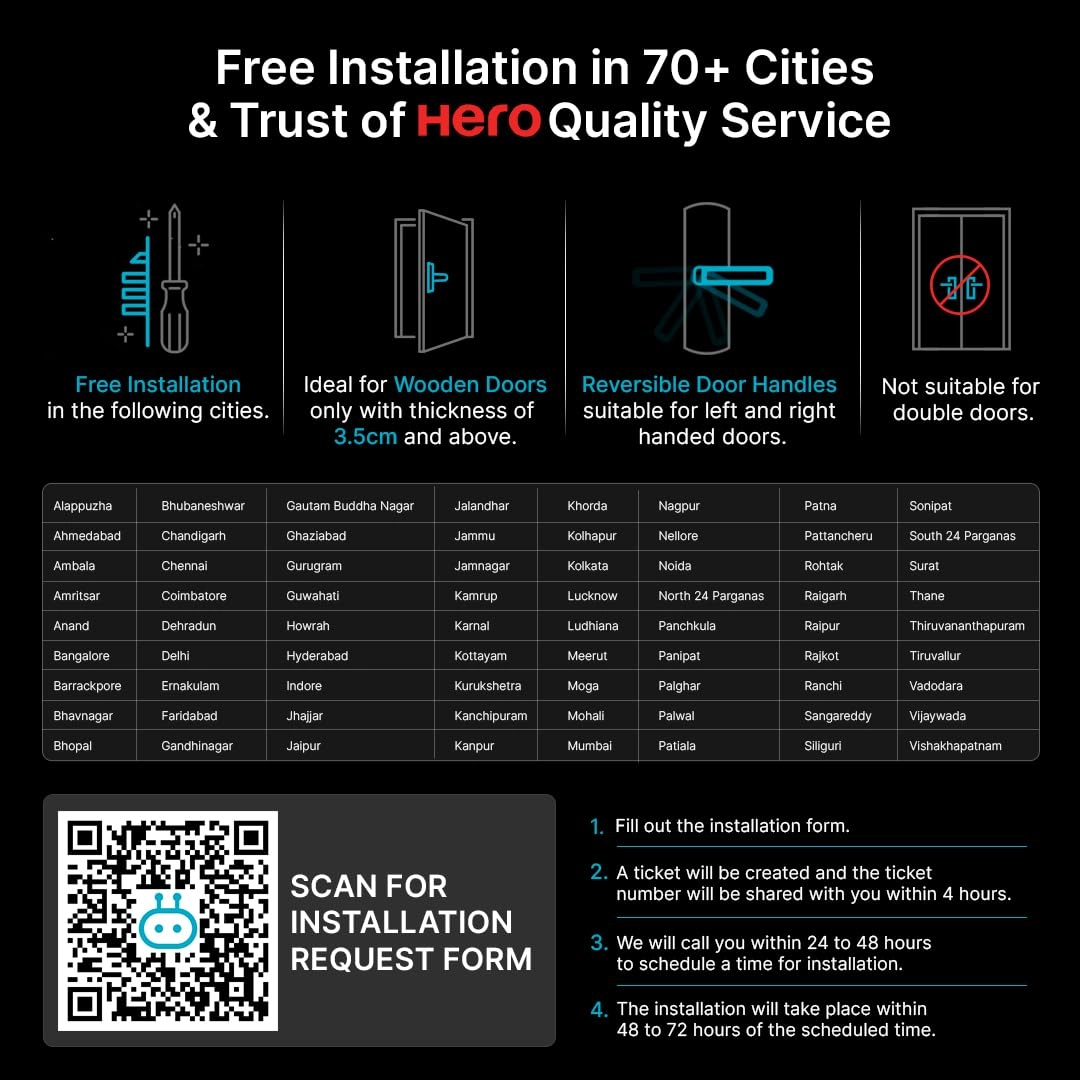 Free Installation in 70+ Cities
& Trust of Hero Quality Service

Free Installation in the following cities.

Ideal for Wooden Doors only with thickness of 3.5cm and above.

Reversible Door Handles suitable for left and right handed doors.

Not suitable for double doors.

| Alappuzha | Bhubaneshwar | Gautam Buddha Nagar | Jalandhar | Khorda | Nagpur | Patna | Sonipat |
|---|---|---|---|---|---|---|---|
| Ahmedabad | Chandigarh | Ghaziabad | Jammu | Kolhapur | Nellore | Pattancheru | South 24 Parganas |
| Ambala | Chennai | Gurugram | Jamnagar | Kolkata | Noida | Rohtak | Surat |
| Amritsar | Coimbatore | Guwahati | Kamrup | Lucknow | North 24 Parganas | Raigarh | Thane |
| Anand | Dehradun | Howrah | Karnal | Ludhiana | Panchkula | Raipur | Thiruvananthapuram |
| Bangalore | Delhi | Hyderabad | Kottayam | Meerut | Panipat | Rajkot | Tiruvallur |
| Barrackpore | Ernakulam | Indore | Kurukshetra | Moga | Palghar | Ranchi | Vadodara |
| Bhavnagar | Faridabad | Jhajjar | Kanchipuram | Mohali | Palwal | Sangareddy | Vijaywada |
| Bhopal | Gandhinagar | Jaipur | Kanpur | Mumbai | Patiala | Siliguri | Vishakhapatnam |

SCAN FOR INSTALLATION REQUEST FORM

1. Fill out the installation form.

2. A ticket will be created and the ticket number will be shared with you within 4 hours.

3. We will call you within 24 to 48 hours to schedule a time for installation.

4. The installation will take place within 48 to 72 hours of the scheduled time.